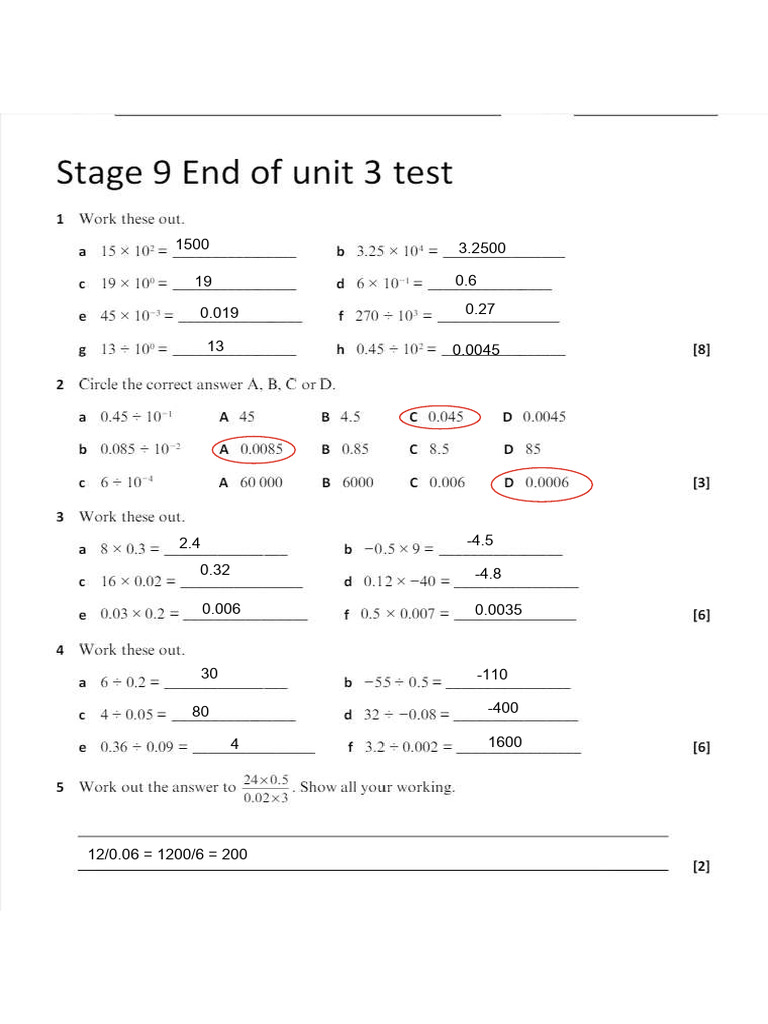 Stage 9 End of unit 3 test

1 Work these out.

a $15 \times 10^2 =$ 1500 b $3.25 \times 10^4 =$ 3.2500

c $19 \times 10^0 =$ 19 d $6 \times 10^{-1} =$ 0.6

e $45 \times 10^{-3} =$ 0.019 f $270 \div 10^3 =$ 0.27

g $13 \div 10^0 =$ 13 h $0.45 \div 10^2 =$ 0.0045 [8]

2 Circle the correct answer A, B, C or D.

a $0.45 \div 10^{-1}$ A 45 B 4.5 C 0.045 D 0.0045

b $0.085 \div 10^{-2}$ A 0.0085 B 0.85 C 8.5 D 85

c $6 \div 10^{-4}$ A 60 000 B 6000 C 0.006 D 0.0006 [3]

3 Work these out.

a $8 \times 0.3 =$ 2.4 b $-0.5 \times 9 =$ -4.5

c $16 \times 0.02 =$ 0.32 d $0.12 \times -40 =$ -4.8

e $0.03 \times 0.2 =$ 0.006 f $0.5 \times 0.007 =$ 0.0035 [6]

4 Work these out.

a $6 \div 0.2 =$ 30 b $-55 \div 0.5 =$ -110

c $4 \div 0.05 =$ 80 d $32 \div -0.08 =$ -400

e $0.36 \div 0.09 =$ 4 f $3.2 \div 0.002 =$ 1600 [6]

5 Work out the answer to $\frac{24 \times 0.5}{0.02 \times 3}$. Show all your working.

12/0.06 = 1200/6 = 200 [2]